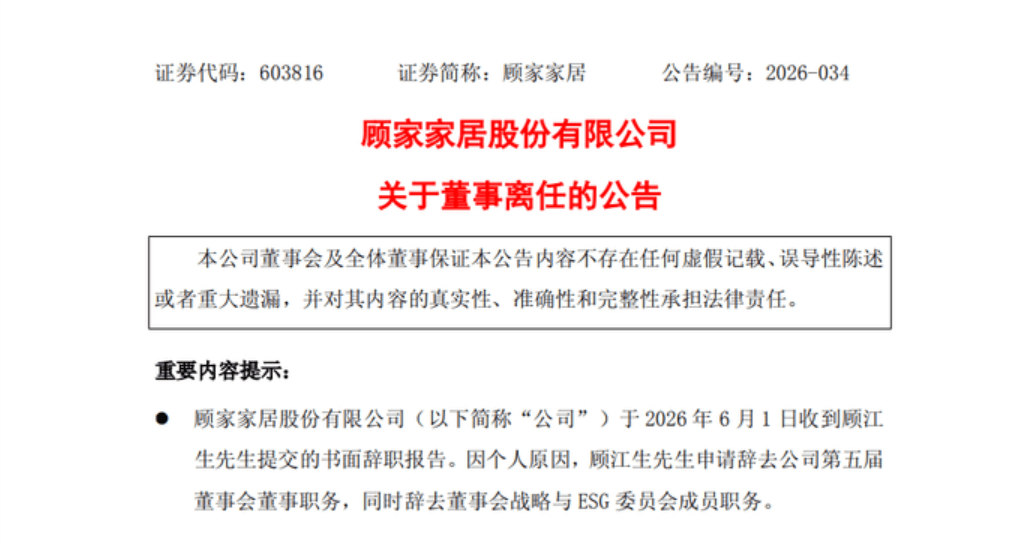 证券代码：603816 证券简称：顾家家居 公告编号：2026-034

顾家家居股份有限公司

关于董事离任的公告

本公司董事会及全体董事保证本公告内容不存在任何虚假记载、误导性陈述或者重大遗漏，并对其内容的真实性、准确性和完整性承担法律责任。

重要内容提示：

• 顾家家居股份有限公司（以下简称“公司”）于2026年6月1日收到顾江生先生提交的书面辞职报告。因个人原因，顾江生先生申请辞去公司第五届董事会董事职务，同时辞去董事会战略与ESG委员会成员职务。